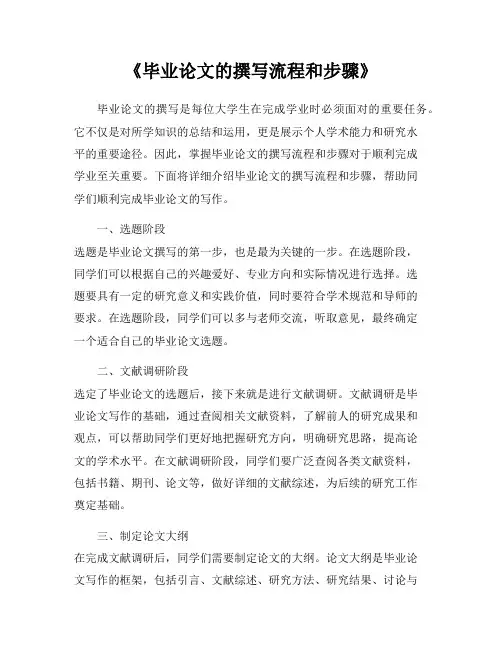 《毕业论文的撰写流程和步骤》

毕业论文的撰写是每位大学生在完成学业时必须面对的重要任务。它不仅是对所学知识的总结和运用，更是展示个人学术能力和研究水平的重要途径。因此，掌握毕业论文的撰写流程和步骤对于顺利完成学业至关重要。下面将详细介绍毕业论文的撰写流程和步骤，帮助同学们顺利完成毕业论文的写作。

一、选题阶段

选题是毕业论文撰写的第一步，也是最为关键的一步。在选题阶段，同学们可以根据自己的兴趣爱好、专业方向和实际情况进行选择。选题要具有一定的研究意义和实践价值，同时要符合学术规范和导师的要求。在选题阶段，同学们可以多与老师交流，听取意见，最终确定一个适合自己的毕业论文选题。

二、文献调研阶段

选定了毕业论文的选题后，接下来就是进行文献调研。文献调研是毕业论文写作的基础，通过查阅相关文献资料，了解前人的研究成果和观点，可以帮助同学们更好地把握研究方向，明确研究思路，提高论文的学术水平。在文献调研阶段，同学们要广泛查阅各类文献资料，包括书籍、期刊、论文等，做好详细的文献综述，为后续的研究工作奠定基础。

三、制定论文大纲

在完成文献调研后，同学们需要制定论文的大纲。论文大纲是毕业论文写作的框架，包括引言、文献综述、研究方法、研究结果、讨论与